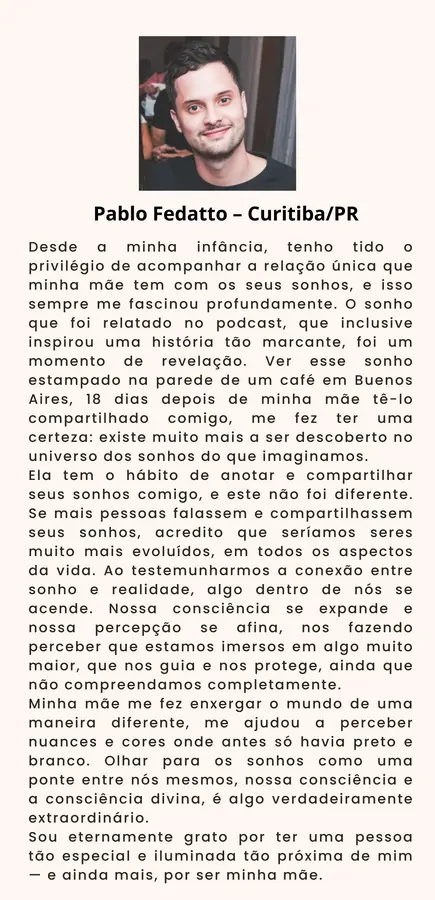 Pablo Fedatto – Curitiba/PR

Desde a minha infância, tenho tido o privilégio de acompanhar a relação única que minha mãe tem com os seus sonhos, e isso sempre me fascinou profundamente. O sonho que foi relatado no podcast, que inclusive inspirou uma história tão marcante, foi um momento de revelação. Ver esse sonho estampado na parede de um café em Buenos Aires, 18 dias depois de minha mãe tê-lo compartilhado comigo, me fez ter uma certeza: existe muito mais a ser descoberto no universo dos sonhos do que imaginamos.

Ela tem o hábito de anotar e compartilhar seus sonhos comigo, e este não foi diferente. Se mais pessoas falassem e compartilhassem seus sonhos, acredito que seríamos seres muito mais evoluídos, em todos os aspectos da vida. Ao testemunharmos a conexão entre sonho e realidade, algo dentro de nós se acende. Nossa consciência se expande e nossa percepção se afina, nos fazendo perceber que estamos imersos em algo muito maior, que nos guia e nos protege, ainda que não compreendamos completamente.

Minha mãe me fez enxergar o mundo de uma maneira diferente, me ajudou a perceber nuances e cores onde antes só havia preto e branco. Olhar para os sonhos como uma ponte entre nós mesmos, nossa consciência e a consciência divina, é algo verdadeiramente extraordinário.

Sou eternamente grato por ter uma pessoa tão especial e iluminada tão próxima de mim — e ainda mais, por ser minha mãe.